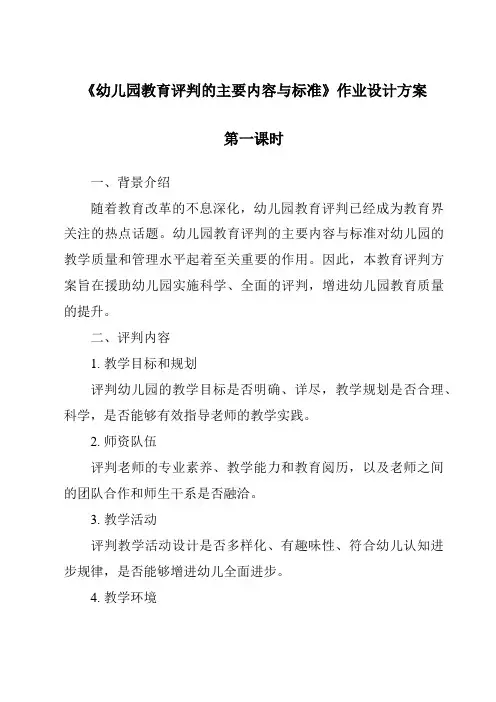 《幼儿园教育评判的主要内容与标准》作业设计方案

第一课时

一、背景介绍

随着教育改革的不息深化，幼儿园教育评判已经成为教育界关注的热点话题。幼儿园教育评判的主要内容与标准对幼儿园的教学质量和管理水平起着至关重要的作用。因此，本教育评判方案旨在援助幼儿园实施科学、全面的评判，增进幼儿园教育质量的提升。

二、评判内容

1. 教学目标和规划

评判幼儿园的教学目标是否明确、详尽，教学规划是否合理、科学，是否能够有效指导老师的教学实践。

2. 师资队伍

评判老师的专业素养、教学能力和教育阅历，以及老师之间的团队合作和师生干系是否融洽。

3. 教学活动

评判教学活动设计是否多样化、有趣味性、符合幼儿认知进步规律，是否能够增进幼儿全面进步。

4. 教学环境